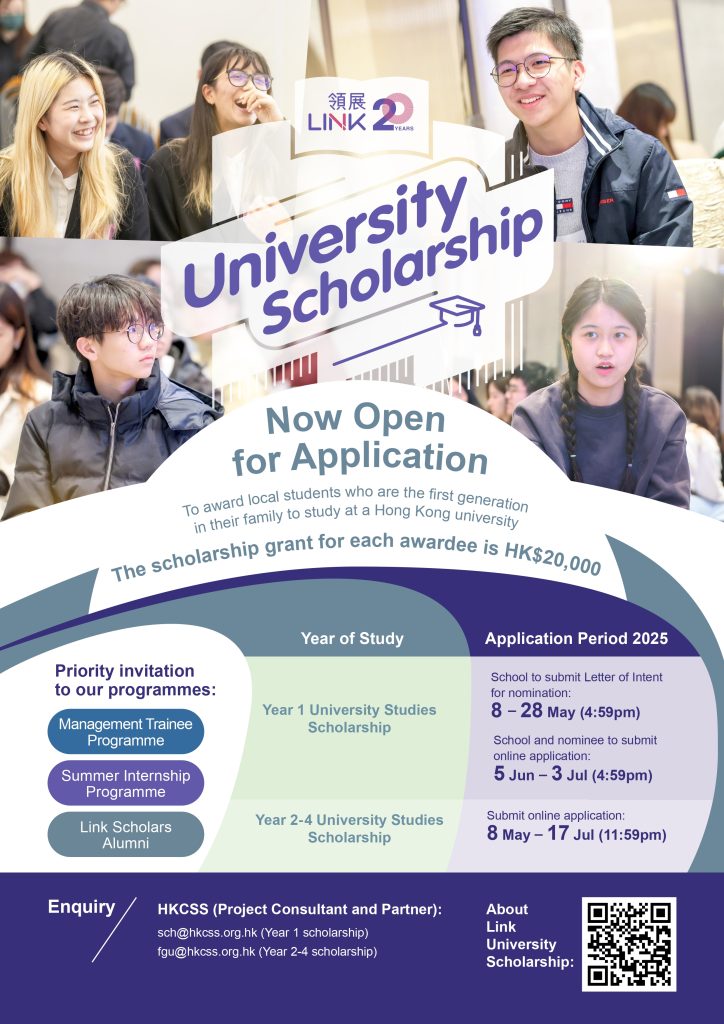 領展 LINK 20 YEARS

University Scholarship

Now Open for Application

To award local students who are the first generation in their family to study at a Hong Kong university

The scholarship grant for each awardee is HK$20,000

Priority invitation to our programmes:

Management Trainee Programme

Summer Internship Programme

Link Scholars Alumni

| Year of Study | Application Period 2025 |
|---|---|
| Year 1 University Studies Scholarship | School to submit Letter of Intent for nomination: 8 – 28 May (4:59pm) School and nominee to submit online application: 5 Jun – 3 Jul (4:59pm) |
| Year 2-4 University Studies Scholarship | Submit online application: 8 May – 17 Jul (11:59pm) |

Enquiry

HKCSS (Project Consultant and Partner):
sch@hkcss.org.hk (Year 1 scholarship)
fgu@hkcss.org.hk (Year 2-4 scholarship)

About Link University Scholarship: